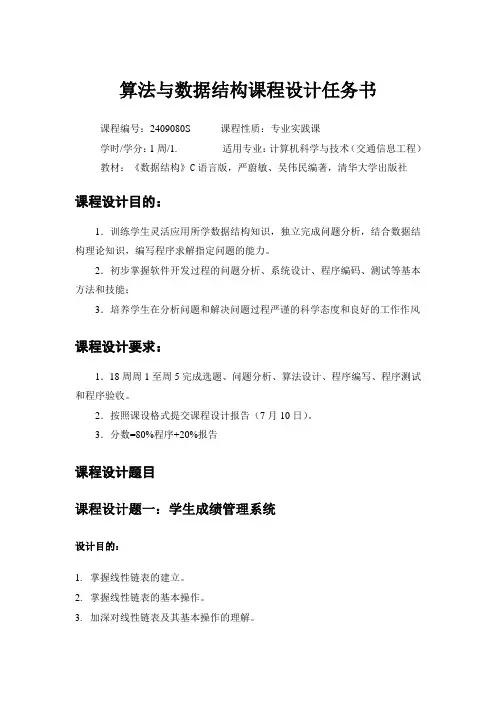 算法与数据结构课程设计任务书

课程编号：2409080S　　课程性质：专业实践课

学时/学分：1 周/1.　　适用专业：计算机科学与技术（交通信息工程）

教材：《数据结构》C 语言版，严蔚敏、吴伟民编著，清华大学出版社

课程设计目的：

1．训练学生灵活应用所学数据结构知识，独立完成问题分析，结合数据结构理论知识，编写程序求解指定问题的能力。

2．初步掌握软件开发过程的问题分析、系统设计、程序编码、测试等基本方法和技能；

3．培养学生在分析问题和解决问题过程严谨的科学态度和良好的工作作风

课程设计要求：

1．18 周周 1 至周 5 完成选题、问题分析、算法设计、程序编写、程序测试和程序验收。

2．按照课设格式提交课程设计报告（7 月 10 日）。

3．分数=80%程序+20%报告

课程设计题目

课程设计题一：学生成绩管理系统

设计目的：

1. 掌握线性链表的建立。

2. 掌握线性链表的基本操作。

3. 加深对线性链表及其基本操作的理解。